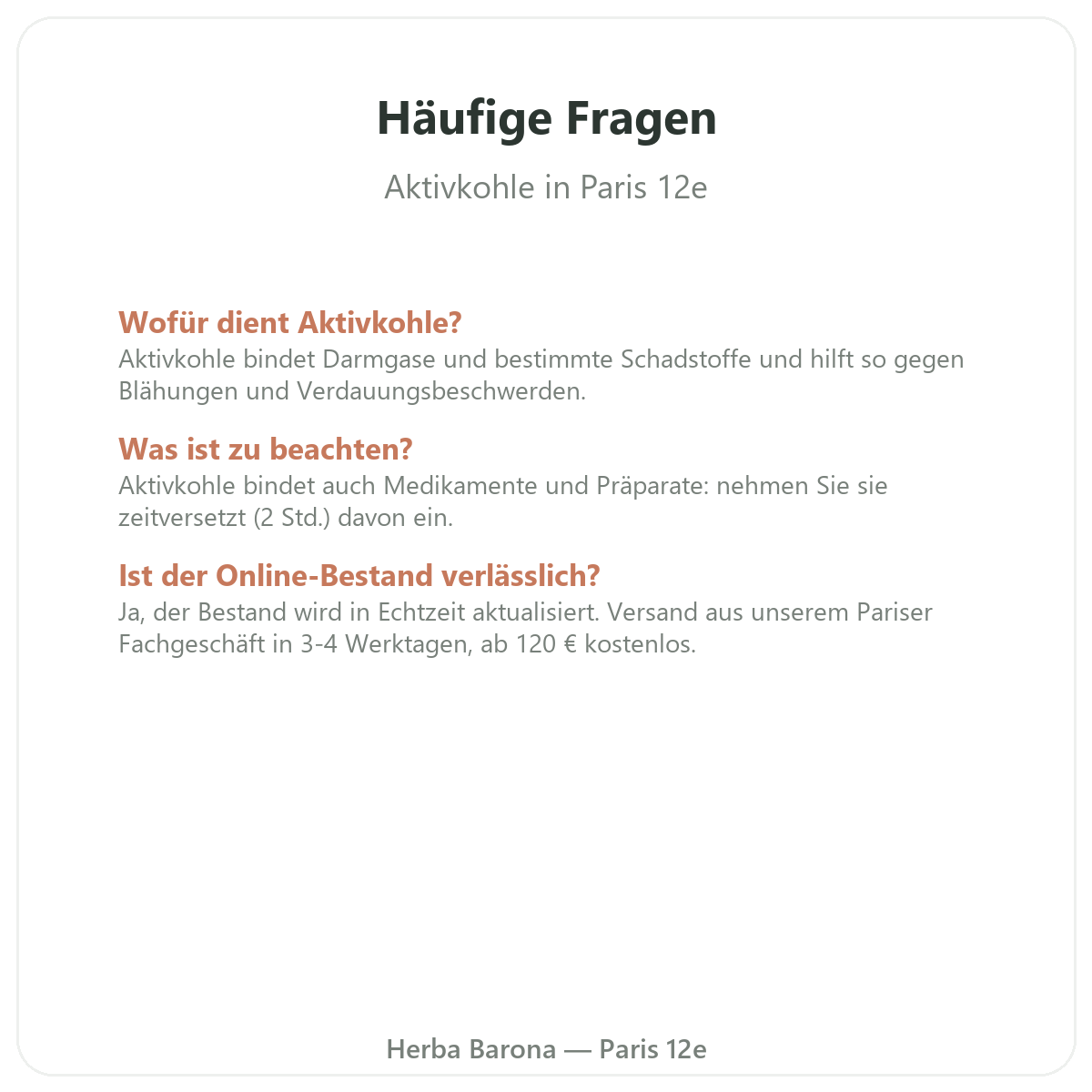 Häufige Fragen

Aktivkohle in Paris 12e

Wofür dient Aktivkohle?
Aktivkohle bindet Darmgase und bestimmte Schadstoffe und hilft so gegen Blähungen und Verdauungsbeschwerden.

Was ist zu beachten?
Aktivkohle bindet auch Medikamente und Präparate: nehmen Sie sie zeitversetzt (2 Std.) davon ein.

Ist der Online-Bestand verlässlich?
Ja, der Bestand wird in Echtzeit aktualisiert. Versand aus unserem Pariser Fachgeschäft in 3-4 Werktagen, ab 120 € kostenlos.

Herba Barona — Paris 12e